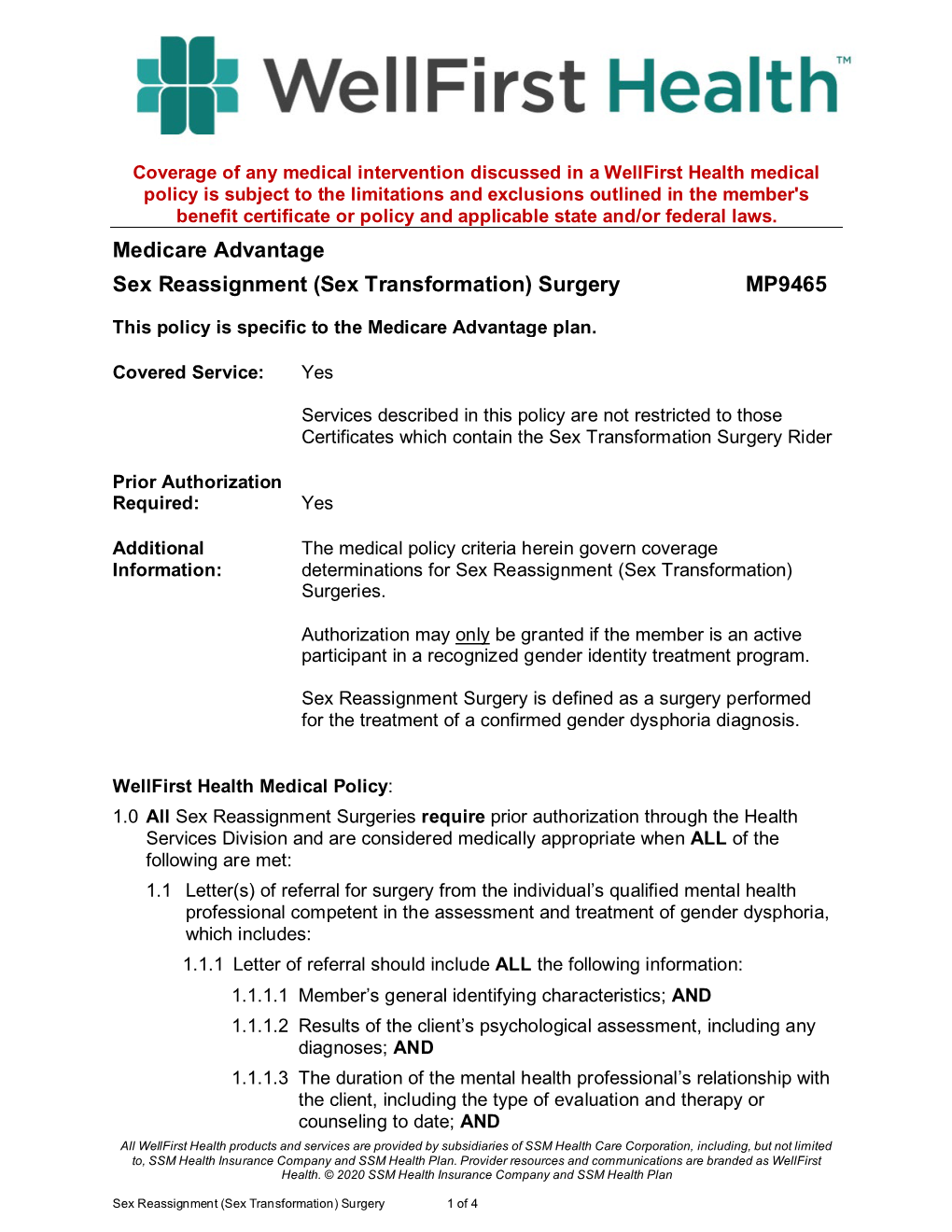 WellFirst Health™

Coverage of any medical intervention discussed in a WellFirst Health medical policy is subject to the limitations and exclusions outlined in the member's benefit certificate or policy and applicable state and/or federal laws.

Medicare Advantage

Sex Reassignment (Sex Transformation) Surgery MP9465

This policy is specific to the Medicare Advantage plan.

Covered Service: Yes

Services described in this policy are not restricted to those Certificates which contain the Sex Transformation Surgery Rider

Prior Authorization Required: Yes

Additional Information: The medical policy criteria herein govern coverage determinations for Sex Reassignment (Sex Transformation) Surgeries.

Authorization may only be granted if the member is an active participant in a recognized gender identity treatment program.

Sex Reassignment Surgery is defined as a surgery performed for the treatment of a confirmed gender dysphoria diagnosis.

WellFirst Health Medical Policy:

1.0 All Sex Reassignment Surgeries require prior authorization through the Health Services Division and are considered medically appropriate when ALL of the following are met:

1.1 Letter(s) of referral for surgery from the individual's qualified mental health professional competent in the assessment and treatment of gender dysphoria, which includes:

1.1.1 Letter of referral should include ALL the following information:

1.1.1.1 Member's general identifying characteristics; AND

1.1.1.2 Results of the client's psychological assessment, including any diagnoses; AND

1.1.1.3 The duration of the mental health professional's relationship with the client, including the type of evaluation and therapy or counseling to date; AND

All WellFirst Health products and services are provided by subsidiaries of SSM Health Care Corporation, including, but not limited to, SSM Health Insurance Company and SSM Health Plan. Provider resources and communications are branded as WellFirst Health. © 2020 SSM Health Insurance Company and SSM Health Plan

Sex Reassignment (Sex Transformation) Surgery 1 of 4